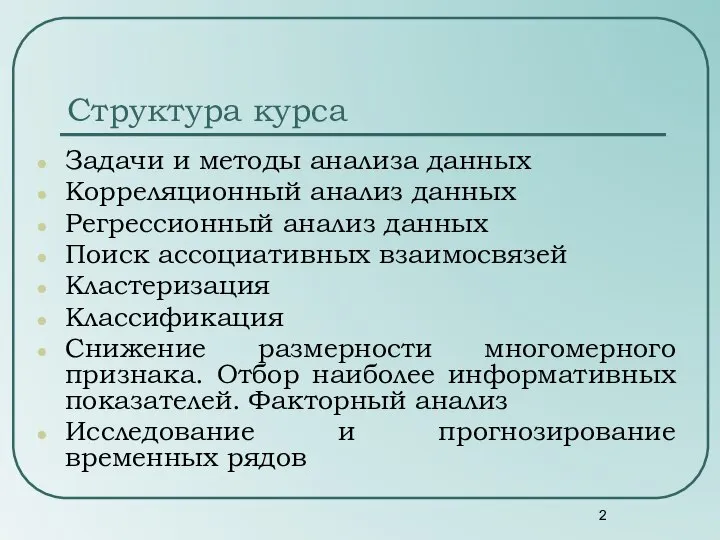 Структура курса

- Задачи и методы анализа данных
- Корреляционный анализ данных
- Регрессионный анализ данных
- Поиск ассоциативных взаимосвязей
- Кластеризация
- Классификация
- Снижение размерности многомерного признака. Отбор наиболее информативных показателей. Факторный анализ
- Исследование и прогнозирование временных рядов

2